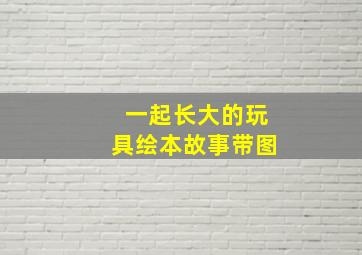 一起长大的玩具绘本故事带图